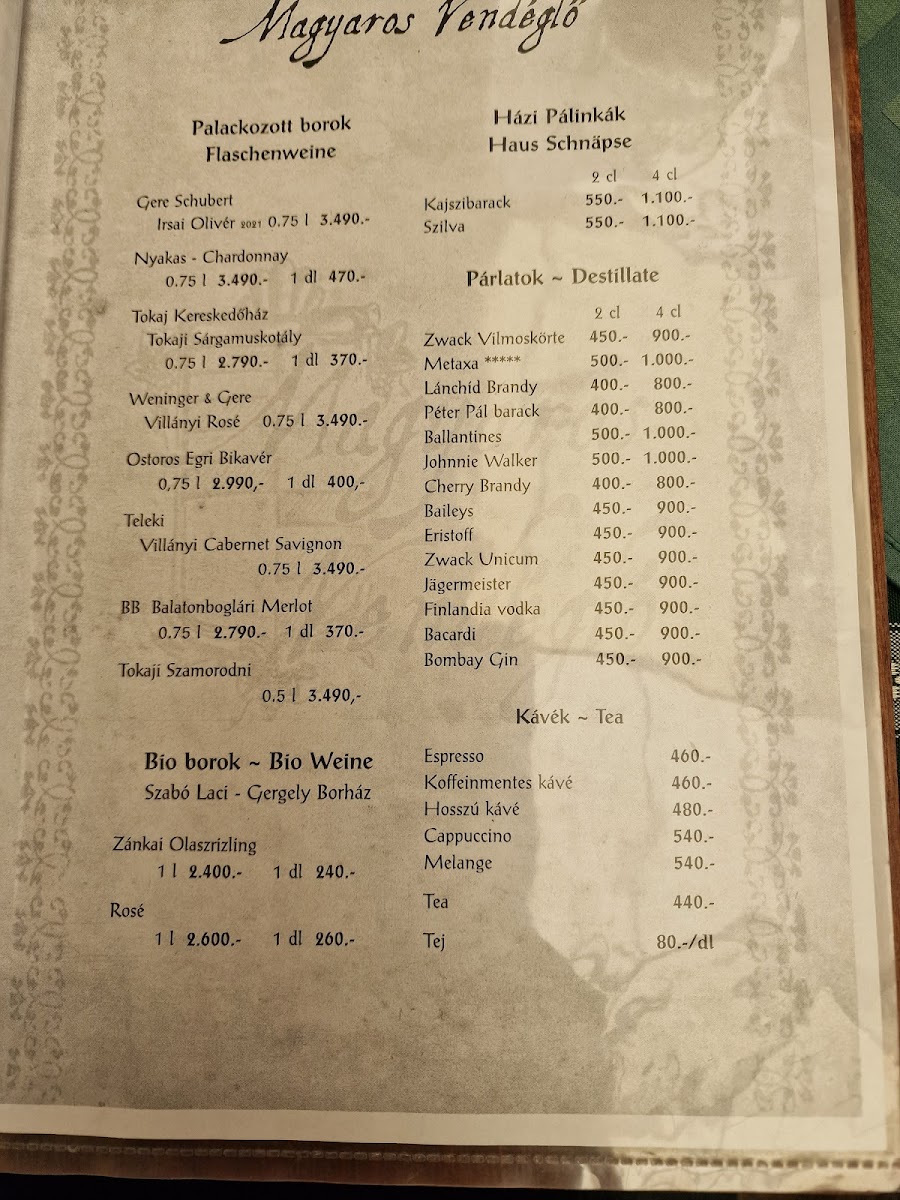 Magyaros Vendéglő

Palackozott borok
Flaschenweine

Gere Schubert
Irsai Olivér 2021 0.75 l 3.490.-

Nyakas - Chardonnay
0.75 l 3.490.- 1 dl 470.-

Tokaj Kereskedőház
Tokaji Sárgamuskotály
0.75 l 2.790.- 1 dl 370.-

Weninger & Gere
Villányi Rosé 0.75 l 3.490.-

Ostoros Egri Bikavér
0,75 l 2.990,- 1 dl 400,-

Teleki
Villányi Cabernet Savignon
0.75 l 3.490.-

BB Balatonboglári Merlot
0.75 l 2.790.- 1 dl 370.-

Tokaji Szamorodni
0.5 l 3.490,-

Bio borok ~ Bio Weine
Szabó Laci - Gergely Borház

Zánkai Olaszrizling
1 l 2.400.- 1 dl 240.-

Rosé
1 l 2.600.- 1 dl 260.-

Házi Pálinkák
Haus Schnäpse

| | 2 cl | 4 cl |
|---|---|---|
| Kajszibarack | 550.- | 1.100.- |
| Szilva | 550.- | 1.100.- |

Párlatok ~ Destillate

| | 2 cl | 4 cl |
|---|---|---|
| Zwack Vilmoskörte | 450.- | 900.- |
| Metaxa ***** | 500.- | 1.000.- |
| Lánchíd Brandy | 400.- | 800.- |
| Péter Pál barack | 400.- | 800.- |
| Ballantines | 500.- | 1.000.- |
| Johnnie Walker | 500.- | 1.000.- |
| Cherry Brandy | 400.- | 800.- |
| Baileys | 450.- | 900.- |
| Eristoff | 450.- | 900.- |
| Zwack Unicum | 450.- | 900.- |
| Jägermeister | 450.- | 900.- |
| Finlandia vodka | 450.- | 900.- |
| Bacardi | 450.- | 900.- |
| Bombay Gin | 450.- | 900.- |

Kávék ~ Tea

| | |
|---|---|
| Espresso | 460.- |
| Koffeinmentes kávé | 460.- |
| Hosszú kávé | 480.- |
| Cappuccino | 540.- |
| Melange | 540.- |
| Tea | 440.- |
| Tej | 80.-/dl |